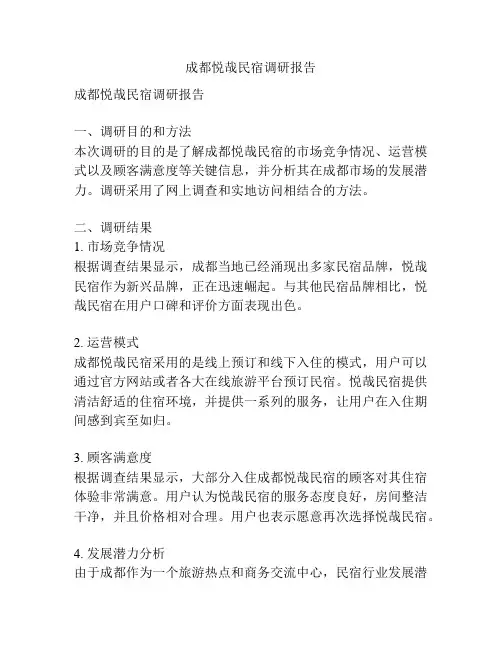 成都悦哉民宿调研报告

成都悦哉民宿调研报告

一、调研目的和方法
本次调研的目的是了解成都悦哉民宿的市场竞争情况、运营模式以及顾客满意度等关键信息，并分析其在成都市场的发展潜力。调研采用了网上调查和实地访问相结合的方法。

二、调研结果
1. 市场竞争情况
根据调查结果显示，成都当地已经涌现出多家民宿品牌，悦哉民宿作为新兴品牌，正在迅速崛起。与其他民宿品牌相比，悦哉民宿在用户口碑和评价方面表现出色。

2. 运营模式
成都悦哉民宿采用的是线上预订和线下入住的模式，用户可以通过官方网站或者各大在线旅游平台预订民宿。悦哉民宿提供清洁舒适的住宿环境，并提供一系列的服务，让用户在入住期间感到宾至如归。

3. 顾客满意度
根据调查结果显示，大部分入住成都悦哉民宿的顾客对其住宿体验非常满意。用户认为悦哉民宿的服务态度良好，房间整洁干净，并且价格相对合理。用户也表示愿意再次选择悦哉民宿。

4. 发展潜力分析
由于成都作为一个旅游热点和商务交流中心，民宿行业发展潜